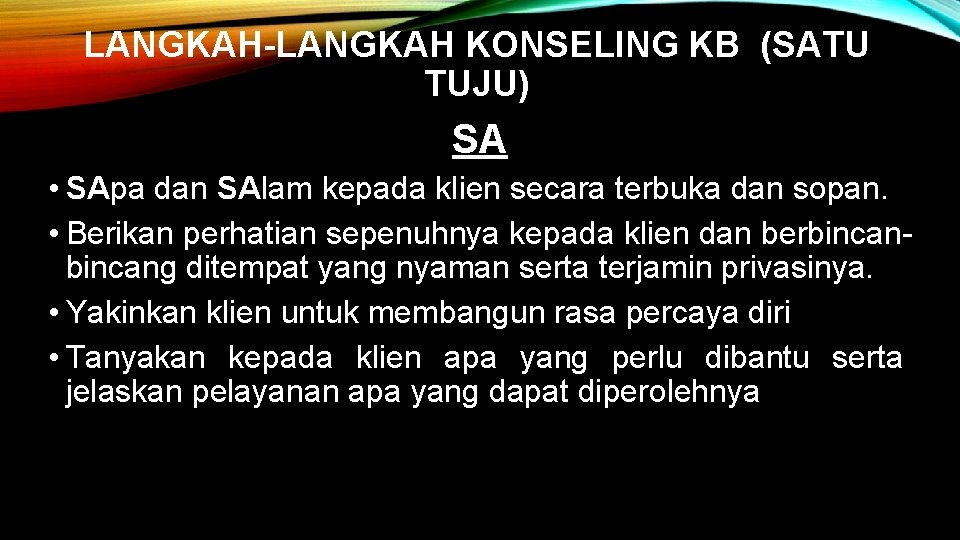 LANGKAH-LANGKAH KONSELING KB (SATU TUJU)

SA

• SApa dan SAlam kepada klien secara terbuka dan sopan.
• Berikan perhatian sepenuhnya kepada klien dan berbincan-bincang ditempat yang nyaman serta terjamin privasinya.
• Yakinkan klien untuk membangun rasa percaya diri
• Tanyakan kepada klien apa yang perlu dibantu serta jelaskan pelayanan apa yang dapat diperolehnya